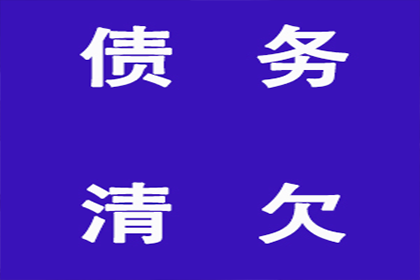 债 务

清 欠